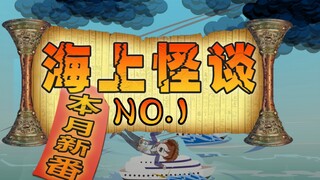 海上怪谈
NO.1
本月新番